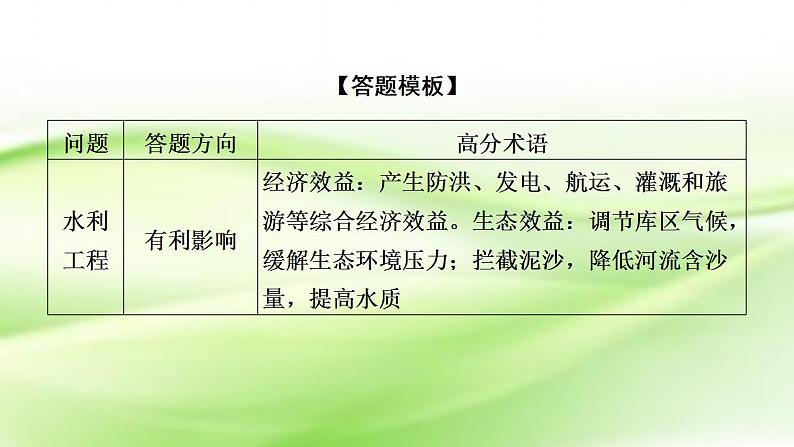 【答题模板】

| 问题 | 答题方向 | 高分术语 |
|---|---|---|
| 水利工程 | 有利影响 | 经济效益：产生防洪、发电、航运、灌溉和旅游等综合经济效益。生态效益：调节库区气候，缓解生态环境压力；拦截泥沙，降低河流含沙量，提高水质 |